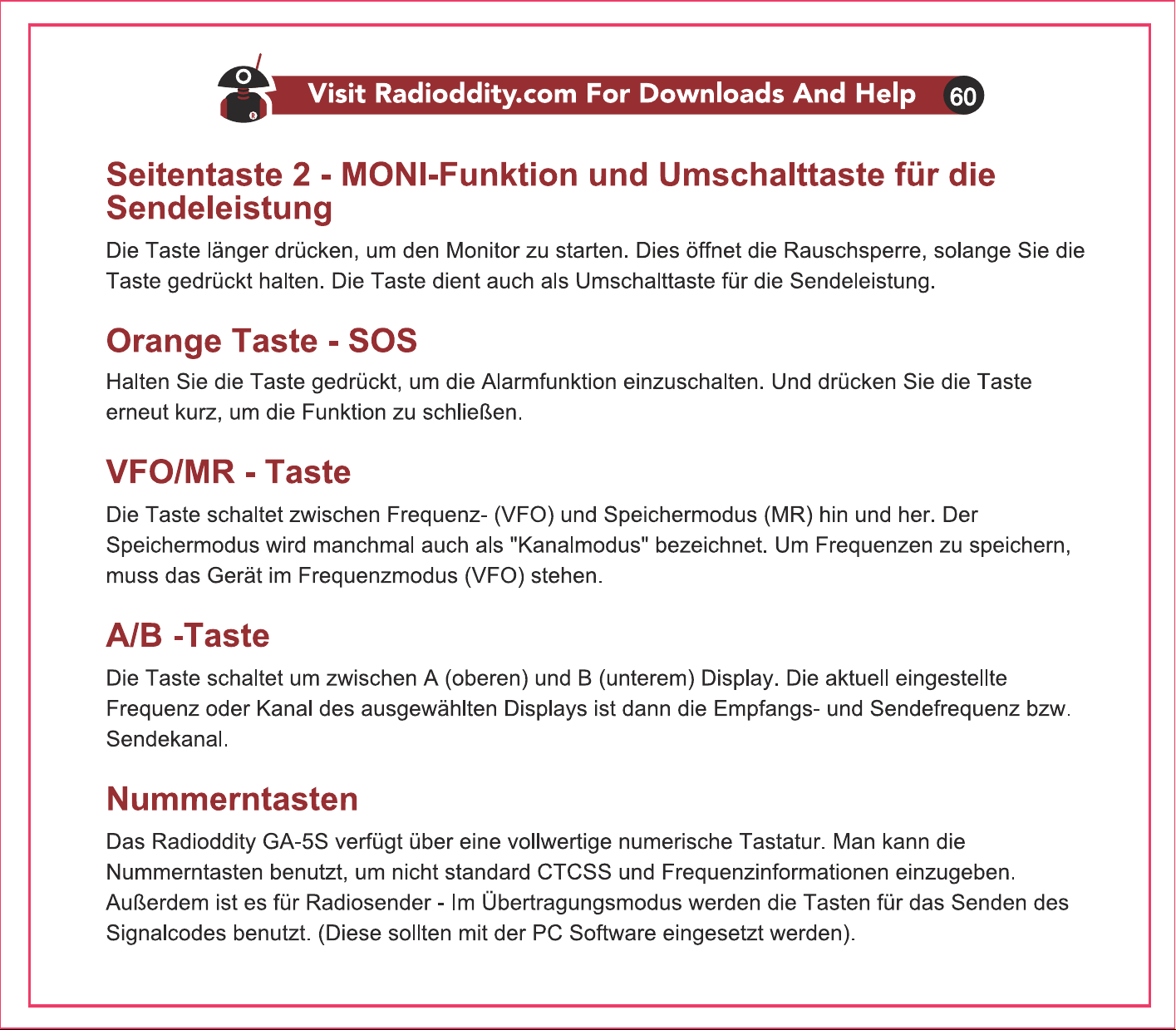 Visit Radioddity.com For Downloads And Help 60

Seitentaste 2 - MONI-Funktion und Umschalttaste für die Sendeleistung

Die Taste länger drücken, um den Monitor zu starten. Dies öffnet die Rauschsperre, solange Sie die Taste gedrückt halten. Die Taste dient auch als Umschalttaste für die Sendeleistung.

Orange Taste - SOS

Halten Sie die Taste gedrückt, um die Alarmfunktion einzuschalten. Und drücken Sie die Taste erneut kurz, um die Funktion zu schließen.

VFO/MR - Taste

Die Taste schaltet zwischen Frequenz- (VFO) und Speichermodus (MR) hin und her. Der Speichermodus wird manchmal auch als "Kanalmodus" bezeichnet. Um Frequenzen zu speichern, muss das Gerät im Frequenzmodus (VFO) stehen.

A/B -Taste

Die Taste schaltet um zwischen A (oberen) und B (unterem) Display. Die aktuell eingestellte Frequenz oder Kanal des ausgewählten Displays ist dann die Empfangs- und Sendefrequenz bzw. Sendekanal.

Nummerntasten

Das Radioddity GA-5S verfügt über eine vollwertige numerische Tastatur. Man kann die Nummerntasten benutzt, um nicht standard CTCSS und Frequenzinformationen einzugeben. Außerdem ist es für Radiosender - Im Übertragungsmodus werden die Tasten für das Senden des Signalcodes benutzt. (Diese sollten mit der PC Software eingesetzt werden).